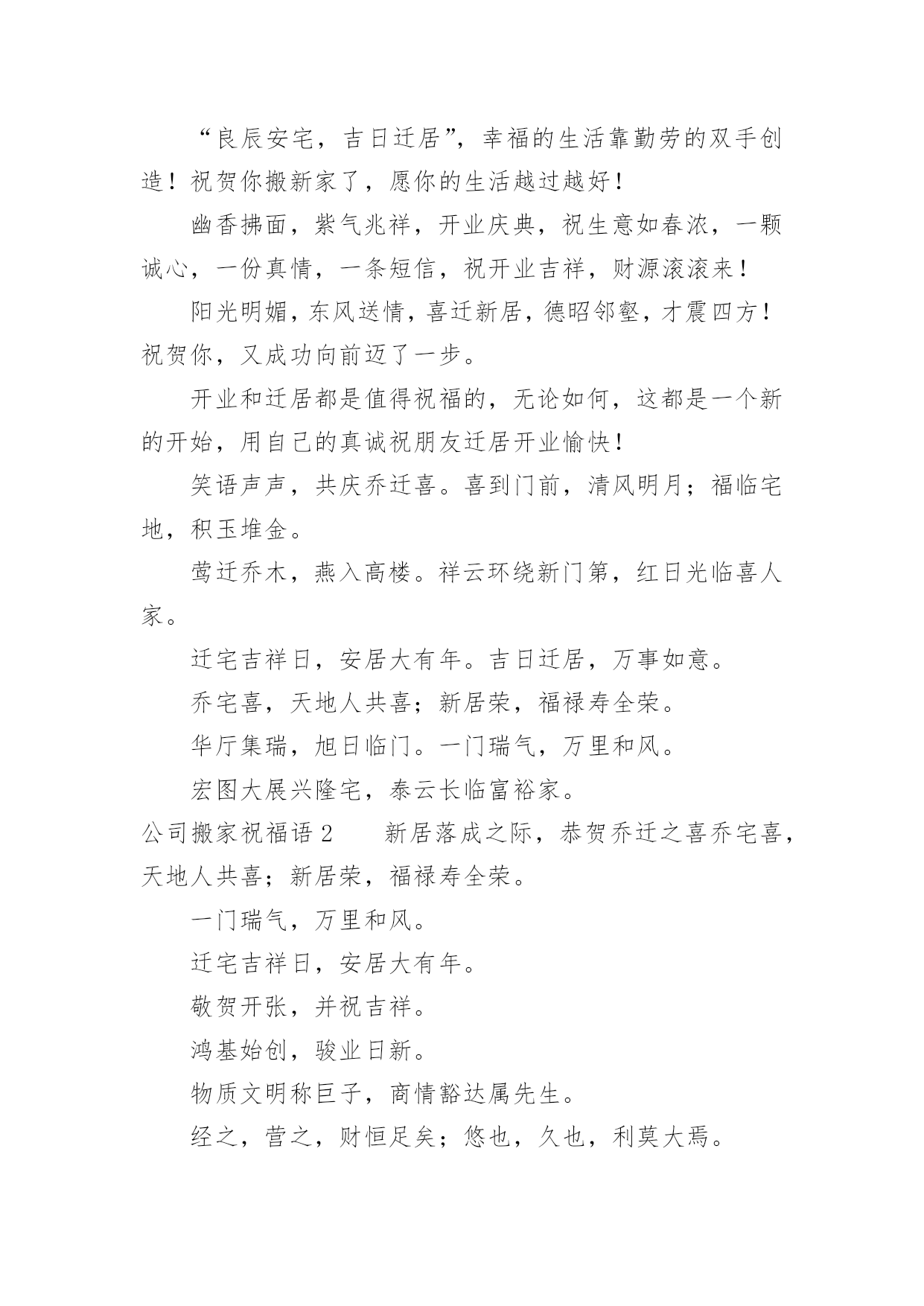 “良辰安宅，吉日迁居”，幸福的生活靠勤劳的双手创造！祝贺你搬新家了，愿你的生活越过越好！

幽香拂面，紫气兆祥，开业庆典，祝生意如春浓，一颗诚心，一份真情，一条短信，祝开业吉祥，财源滚滚来！

阳光明媚，东风送情，喜迁新居，德昭邻壑，才震四方！祝贺你，又成功向前迈了一步。

开业和迁居都是值得祝福的，无论如何，这都是一个新的开始，用自己的真诚祝朋友迁居开业愉快！

笑语声声，共庆乔迁喜。喜到门前，清风明月；福临宅地，积玉堆金。

莺迁乔木，燕入高楼。祥云环绕新门第，红日光临喜人家。

迁宅吉祥日，安居大有年。吉日迁居，万事如意。

乔宅喜，天地人共喜；新居荣，福禄寿全荣。

华厅集瑞，旭日临门。一门瑞气，万里和风。

宏图大展兴隆宅，泰云长临富裕家。

公司搬家祝福语 2　　新居落成之际，恭贺乔迁之喜乔宅喜，天地人共喜；新居荣，福禄寿全荣。

一门瑞气，万里和风。

迁宅吉祥日，安居大有年。

敬贺开张，并祝吉祥。

鸿基始创，骏业日新。

物质文明称巨子，商情豁达属先生。

经之，营之，财恒足矣；悠也，久也，利莫大焉。